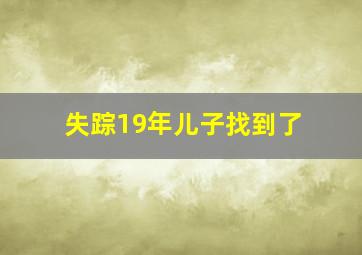 失踪19年儿子找到了